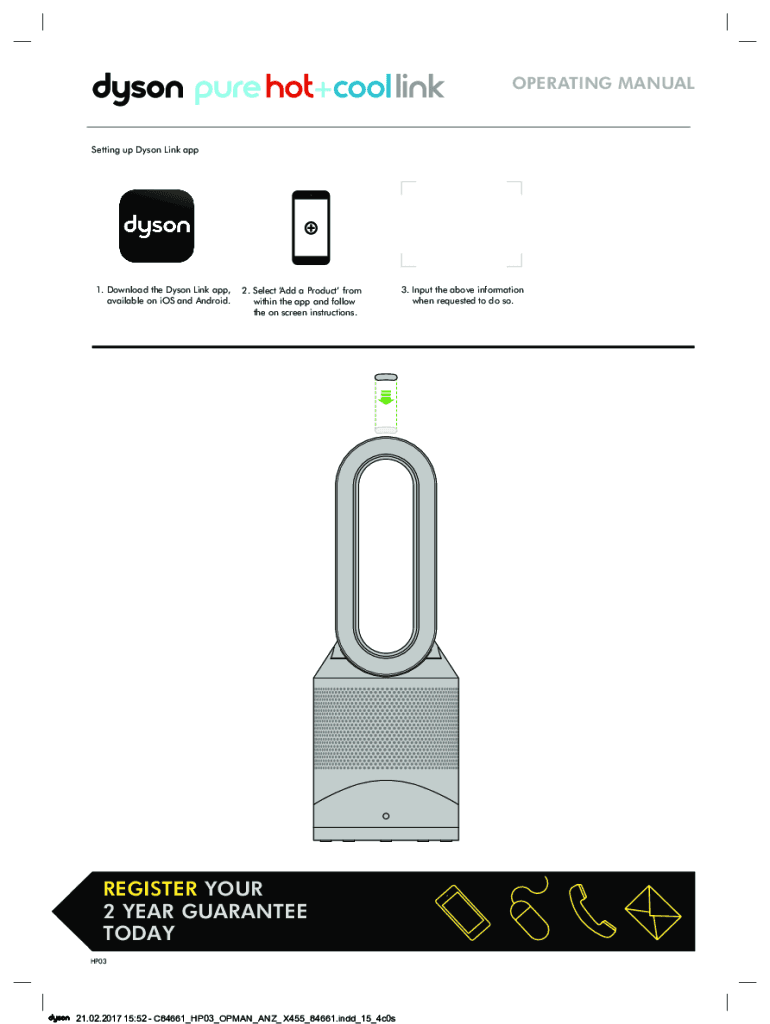 dyson pure hot+cool link

OPERATING MANUAL

Setting up Dyson Link app

dyson

1. Download the Dyson Link app, available on iOS and Android.

2. Select 'Add a Product' from within the app and follow the on screen instructions.

3. Input the above information when requested to do so.

REGISTER YOUR 2 YEAR GUARANTEE TODAY

HP03

dyson 21.02.2017 15:52 - C84661_HP03_OPMAN_ANZ_X455_84661.indd_15_4c0s